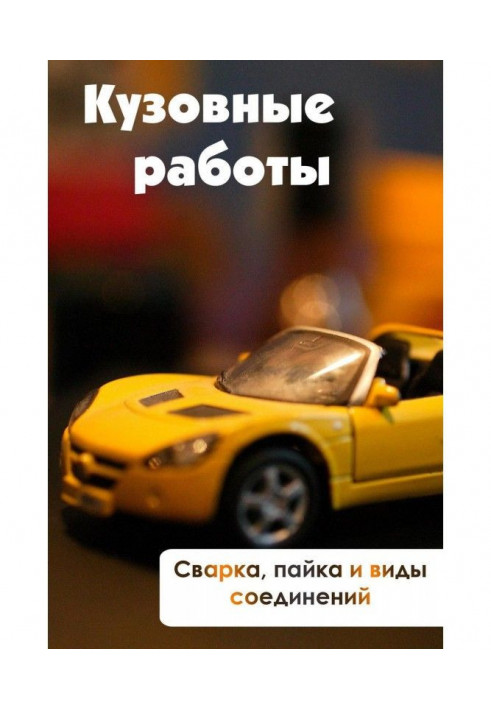 Кузовные работы

Сварка, пайка и виды соединений